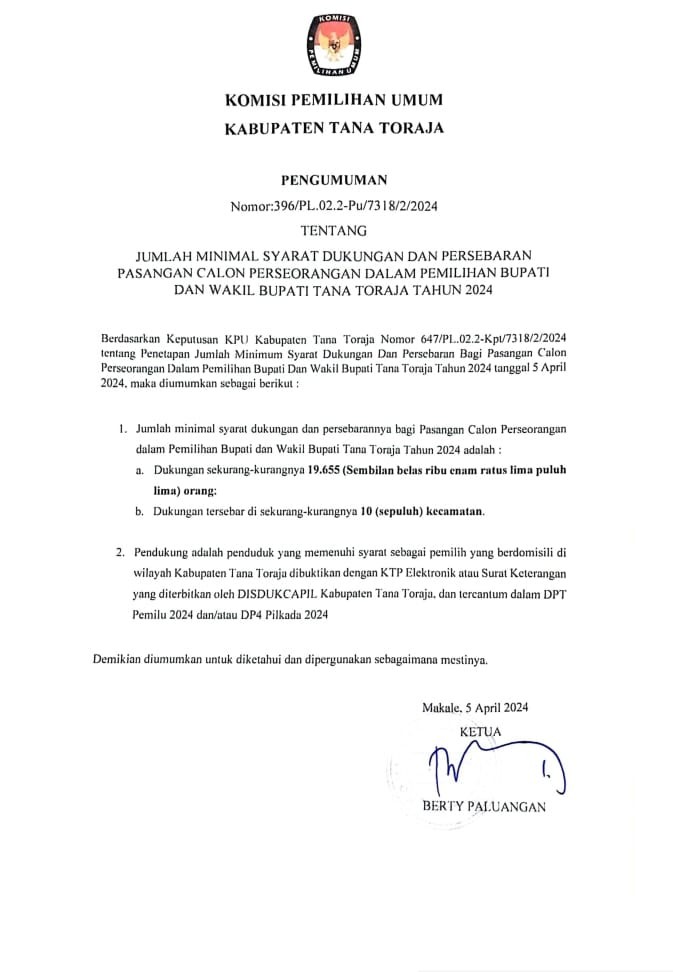 KOMISI PEMILIHAN UMUM

KOMISI PEMILIHAN UMUM

KABUPATEN TANA TORAJA

PENGUMUMAN

Nomor:396/PL.02.2-Pu/7318/2/2024

TENTANG

JUMLAH MINIMAL SYARAT DUKUNGAN DAN PERSEBARAN PASANGAN CALON PERSEORANGAN DALAM PEMILIHAN BUPATI DAN WAKIL BUPATI TANA TORAJA TAHUN 2024

Berdasarkan Keputusan KPU Kabupaten Tana Toraja Nomor 647/PL.02.2-Kpt/7318/2/2024 tentang Penetapan Jumlah Minimum Syarat Dukungan Dan Persebaran Bagi Pasangan Calon Perseorangan Dalam Pemilihan Bupati Dan Wakil Bupati Tana Toraja Tahun 2024 tanggal 5 April 2024, maka diumumkan sebagai berikut :

1. Jumlah minimal syarat dukungan dan persebarannya bagi Pasangan Calon Perseorangan dalam Pemilihan Bupati dan Wakil Bupati Tana Toraja Tahun 2024 adalah :
a. Dukungan sekurang-kurangnya 19.655 (Sembilan belas ribu enam ratus lima puluh lima) orang;
b. Dukungan tersebar di sekurang-kurangnya 10 (sepuluh) kecamatan.

2. Pendukung adalah penduduk yang memenuhi syarat sebagai pemilih yang berdomisili di wilayah Kabupaten Tana Toraja dibuktikan dengan KTP Elektronik atau Surat Keterangan yang diterbitkan oleh DISDUKCAPIL Kabupaten Tana Toraja, dan tercantum dalam DPT Pemilu 2024 dan/atau DP4 Pilkada 2024

Demikian diumumkan untuk diketahui dan dipergunakan sebagaimana mestinya.

Makale, 5 April 2024
KETUA

BERTY PALUANGAN